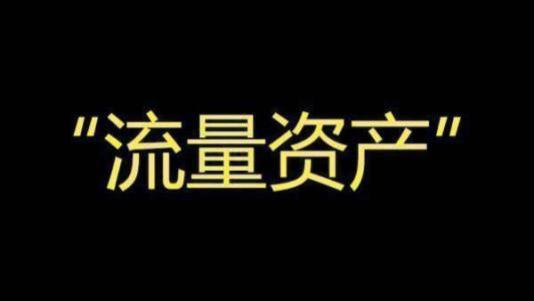 "流量资产"